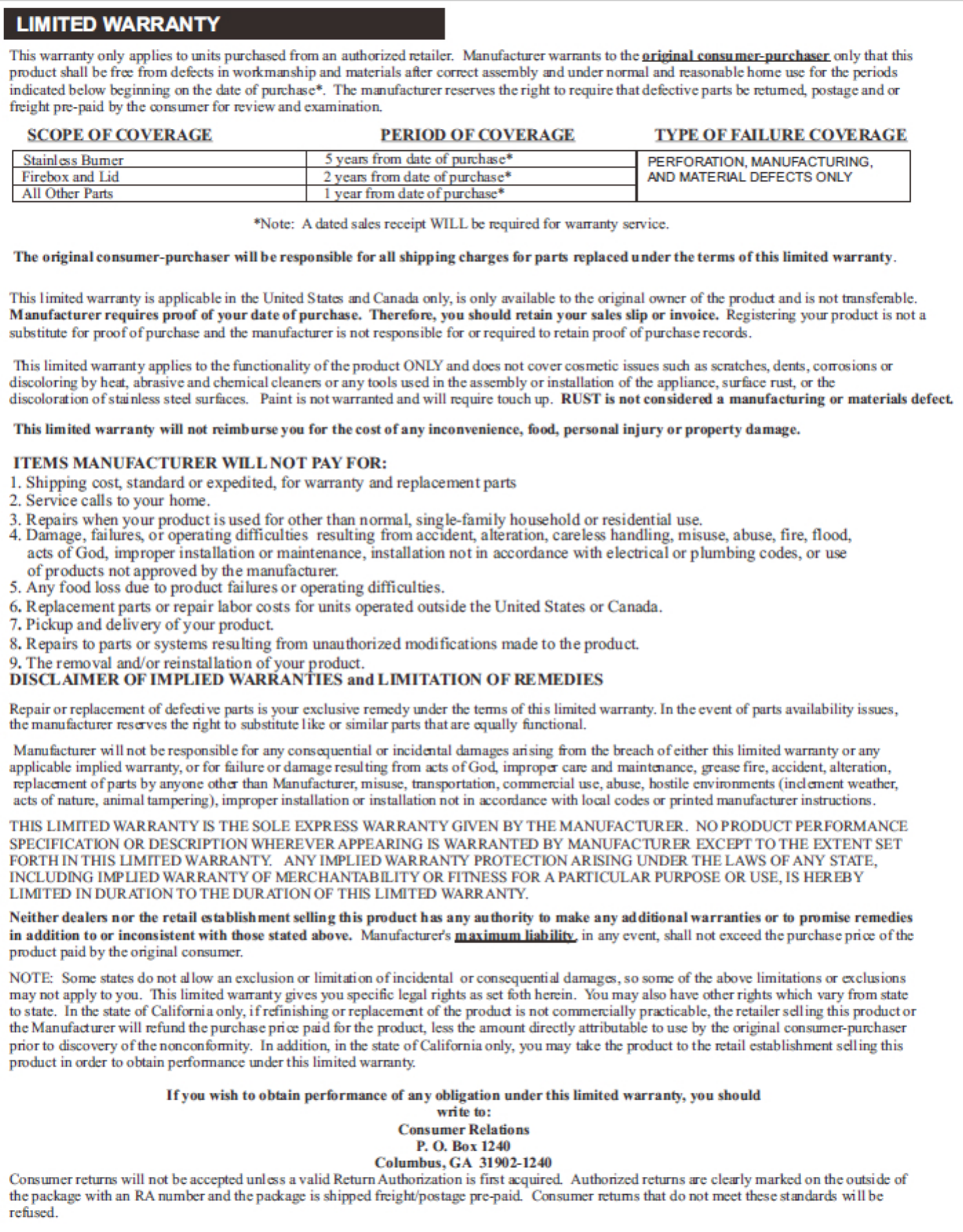 LIMITED WARRANTY

This warranty only applies to units purchased from an authorized retailer. Manufacturer warrants to the original consumer-purchaser only that this product shall be free from defects in workmanship and materials after correct assembly and under normal and reasonable home use for the periods indicated below beginning on the date of purchase*. The manufacturer reserves the right to require that defective parts be returned, postage and or freight pre-paid by the consumer for review and examination.

| SCOPE OF COVERAGE | PERIOD OF COVERAGE | TYPE OF FAILURE COVERAGE |
|---|---|---|
| Stainless Burner | 5 years from date of purchase* | PERFORATION, MANUFACTURING, AND MATERIAL DEFECTS ONLY |
| Firebox and Lid | 2 years from date of purchase* | |
| All Other Parts | 1 year from date of purchase* | |

*Note: A dated sales receipt WILL be required for warranty service.

The original consumer-purchaser will be responsible for all shipping charges for parts replaced under the terms of this limited warranty.

This limited warranty is applicable in the United States and Canada only, is only available to the original owner of the product and is not transferable. Manufacturer requires proof of your date of purchase. Therefore, you should retain your sales slip or invoice. Registering your product is not a substitute for proof of purchase and the manufacturer is not responsible for or required to retain proof of purchase records.

This limited warranty applies to the functionality of the product ONLY and does not cover cosmetic issues such as scratches, dents, corrosions or discoloring by heat, abrasive and chemical cleaners or any tools used in the assembly or installation of the appliance, surface rust, or the discoloration of stainless steel surfaces. Paint is not warranted and will require touch up. RUST is not considered a manufacturing or materials defect.

This limited warranty will not reimburse you for the cost of any inconvenience, food, personal injury or property damage.

ITEMS MANUFACTURER WILL NOT PAY FOR:
1. Shipping cost, standard or expedited, for warranty and replacement parts
2. Service calls to your home.
3. Repairs when your product is used for other than normal, single-family household or residential use.
4. Damage, failures, or operating difficulties resulting from accident, alteration, careless handling, misuse, abuse, fire, flood, acts of God, improper installation or maintenance, installation not in accordance with electrical or plumbing codes, or use of products not approved by the manufacturer.
5. Any food loss due to product failures or operating difficulties.
6. Replacement parts or repair labor costs for units operated outside the United States or Canada.
7. Pickup and delivery of your product.
8. Repairs to parts or systems resulting from unauthorized modifications made to the product.
9. The removal and/or reinstallation of your product.
DISCLAIMER OF IMPLIED WARRANTIES and LIMITATION OF REMEDIES

Repair or replacement of defective parts is your exclusive remedy under the terms of this limited warranty. In the event of parts availability issues, the manufacturer reserves the right to substitute like or similar parts that are equally functional.

Manufacturer will not be responsible for any consequential or incidental damages arising from the breach of either this limited warranty or any applicable implied warranty, or for failure or damage resulting from acts of God, improper care and maintenance, grease fire, accident, alteration, replacement of parts by anyone other than Manufacturer, misuse, transportation, commercial use, abuse, hostile environments (inclement weather, acts of nature, animal tampering), improper installation or installation not in accordance with local codes or printed manufacturer instructions.

THIS LIMITED WARRANTY IS THE SOLE EXPRESS WARRANTY GIVEN BY THE MANUFACTURER. NO PRODUCT PERFORMANCE SPECIFICATION OR DESCRIPTION WHEREVER APPEARING IS WARRANTED BY MANUFACTURER EXCEPT TO THE EXTENT SET FORTH IN THIS LIMITED WARRANTY. ANY IMPLIED WARRANTY PROTECTION ARISING UNDER THE LAWS OF ANY STATE, INCLUDING IMPLIED WARRANTY OF MERCHANTABILITY OR FITNESS FOR A PARTICULAR PURPOSE OR USE, IS HEREBY LIMITED IN DURATION TO THE DURATION OF THIS LIMITED WARRANTY.

Neither dealers nor the retail establishment selling this product has any authority to make any additional warranties or to promise remedies in addition to or inconsistent with those stated above. Manufacturer's maximum liability, in any event, shall not exceed the purchase price of the product paid by the original consumer.

NOTE: Some states do not allow an exclusion or limitation of incidental or consequential damages, so some of the above limitations or exclusions may not apply to you. This limited warranty gives you specific legal rights as set foth herein. You may also have other rights which vary from state to state. In the state of California only, if refinishing or replacement of the product is not commercially practicable, the retailer selling this product or the Manufacturer will refund the purchase price paid for the product, less the amount directly attributable to use by the original consumer-purchaser prior to discovery of the nonconformity. In addition, in the state of California only, you may take the product to the retail establishment selling this product in order to obtain performance under this limited warranty.

If you wish to obtain performance of any obligation under this limited warranty, you should write to:
Consumer Relations
P. O. Box 1240
Columbus, GA 31902-1240
Consumer returns will not be accepted unless a valid Return Authorization is first acquired. Authorized returns are clearly marked on the outside of the package with an RA number and the package is shipped freight/postage pre-paid. Consumer returns that do not meet these standards will be refused.